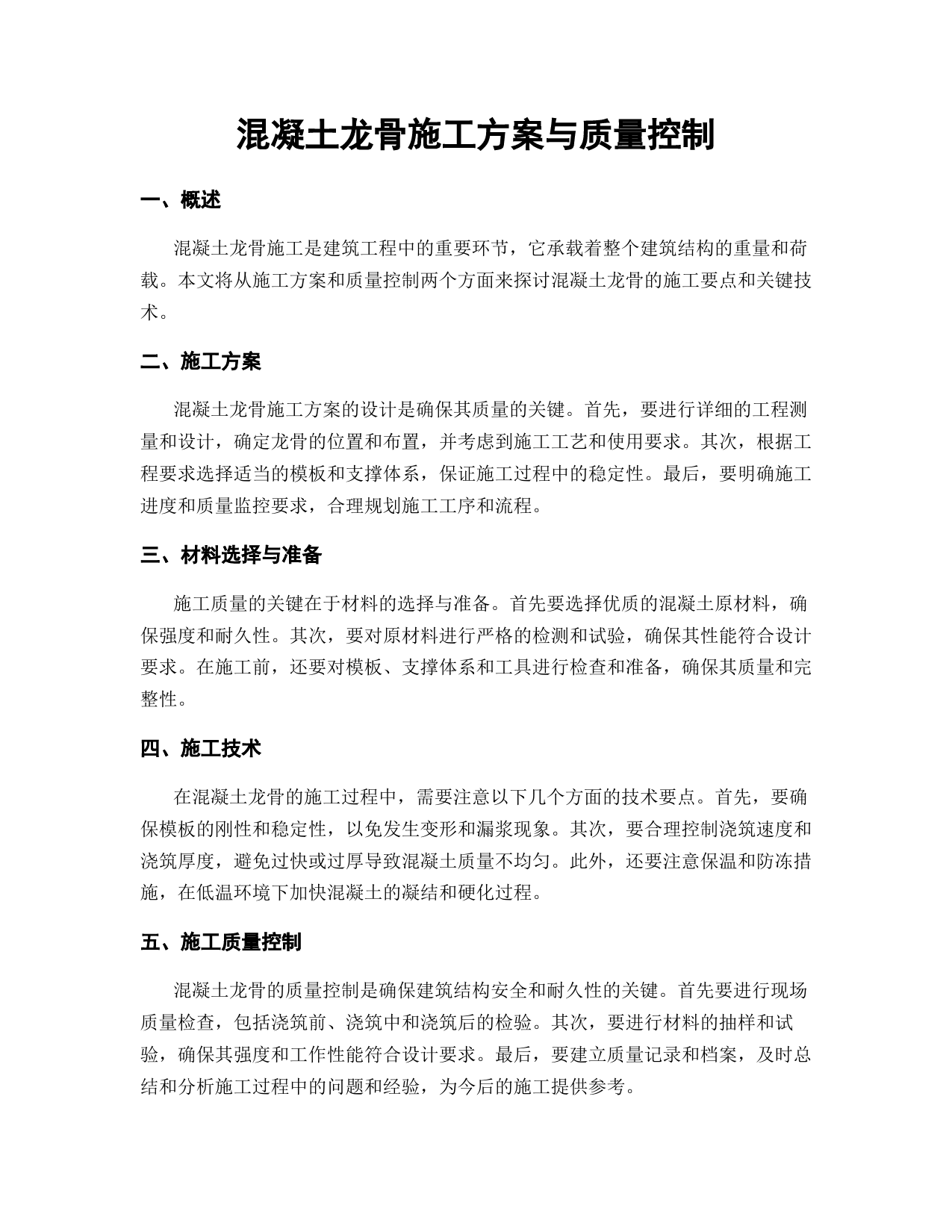 混凝土龙骨施工方案与质量控制

一、概述

混凝土龙骨施工是建筑工程中的重要环节，它承载着整个建筑结构的重量和荷载。本文将从施工方案和质量控制两个方面来探讨混凝土龙骨的施工要点和关键技术。

二、施工方案

混凝土龙骨施工方案的设计是确保其质量的关键。首先，要进行详细的工程测量和设计，确定龙骨的位置和布置，并考虑到施工工艺和使用要求。其次，根据工程要求选择适当的模板和支撑体系，保证施工过程中的稳定性。最后，要明确施工进度和质量监控要求，合理规划施工工序和流程。

三、材料选择与准备

施工质量的关键在于材料的选择与准备。首先要选择优质的混凝土原材料，确保强度和耐久性。其次，要对原材料进行严格的检测和试验，确保其性能符合设计要求。在施工前，还要对模板、支撑体系和工具进行检查和准备，确保其质量和完整性。

四、施工技术

在混凝土龙骨的施工过程中，需要注意以下几个方面的技术要点。首先，要确保模板的刚性和稳定性，以免发生变形和漏浆现象。其次，要合理控制浇筑速度和浇筑厚度，避免过快或过厚导致混凝土质量不均匀。此外，还要注意保温和防冻措施，在低温环境下加快混凝土的凝结和硬化过程。

五、施工质量控制

混凝土龙骨的质量控制是确保建筑结构安全和耐久性的关键。首先要进行现场质量检查，包括浇筑前、浇筑中和浇筑后的检验。其次，要进行材料的抽样和试验，确保其强度和工作性能符合设计要求。最后，要建立质量记录和档案，及时总结和分析施工过程中的问题和经验，为今后的施工提供参考。